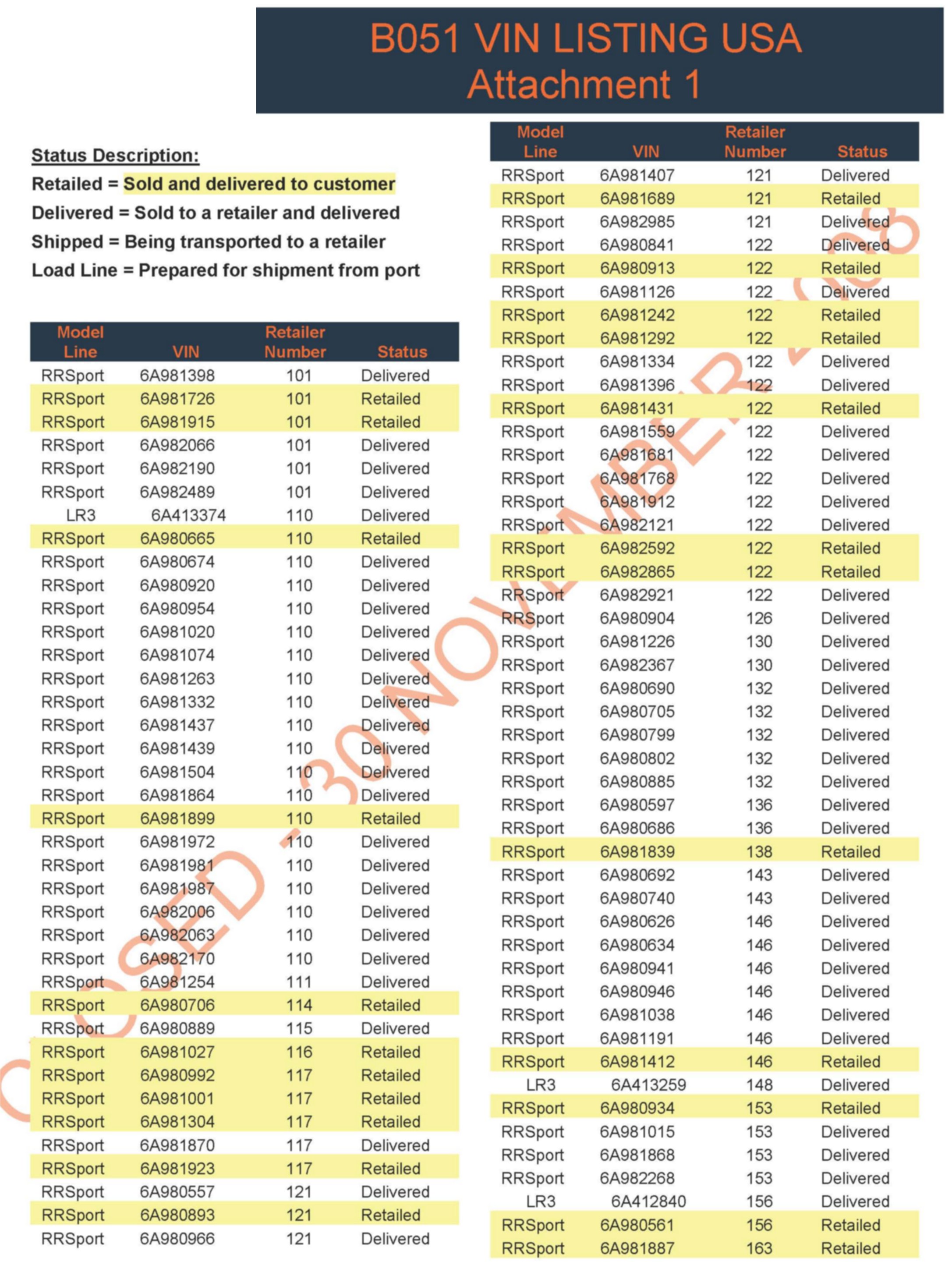 B051 VIN LISTING USA
Attachment 1

Status Description:
Retailed = Sold and delivered to customer
Delivered = Sold to a retailer and delivered
Shipped = Being transported to a retailer
Load Line = Prepared for shipment from port

| Model Line | VIN | Retailer Number | Status |
|---|---|---|---|
| RRSport | 6A981398 | 101 | Delivered |
| RRSport | 6A981726 | 101 | Retailed |
| RRSport | 6A981915 | 101 | Retailed |
| RRSport | 6A982066 | 101 | Delivered |
| RRSport | 6A982190 | 101 | Delivered |
| RRSport | 6A982489 | 101 | Delivered |
| LR3 | 6A413374 | 110 | Delivered |
| RRSport | 6A980665 | 110 | Retailed |
| RRSport | 6A980674 | 110 | Delivered |
| RRSport | 6A980920 | 110 | Delivered |
| RRSport | 6A980954 | 110 | Delivered |
| RRSport | 6A981020 | 110 | Delivered |
| RRSport | 6A981074 | 110 | Delivered |
| RRSport | 6A981263 | 110 | Delivered |
| RRSport | 6A981332 | 110 | Delivered |
| RRSport | 6A981437 | 110 | Delivered |
| RRSport | 6A981439 | 110 | Delivered |
| RRSport | 6A981504 | 110 | Delivered |
| RRSport | 6A981864 | 110 | Delivered |
| RRSport | 6A981899 | 110 | Retailed |
| RRSport | 6A981972 | 110 | Delivered |
| RRSport | 6A981981 | 110 | Delivered |
| RRSport | 6A981987 | 110 | Delivered |
| RRSport | 6A982006 | 110 | Delivered |
| RRSport | 6A982063 | 110 | Delivered |
| RRSport | 6A982170 | 110 | Delivered |
| RRSport | 6A981254 | 111 | Delivered |
| RRSport | 6A980706 | 114 | Retailed |
| RRSport | 6A980889 | 115 | Delivered |
| RRSport | 6A981027 | 116 | Retailed |
| RRSport | 6A980992 | 117 | Retailed |
| RRSport | 6A981001 | 117 | Retailed |
| RRSport | 6A981304 | 117 | Retailed |
| RRSport | 6A981870 | 117 | Delivered |
| RRSport | 6A981923 | 117 | Retailed |
| RRSport | 6A980557 | 121 | Delivered |
| RRSport | 6A980893 | 121 | Retailed |
| RRSport | 6A980966 | 121 | Delivered |

| Model Line | VIN | Retailer Number | Status |
|---|---|---|---|
| RRSport | 6A981407 | 121 | Delivered |
| RRSport | 6A981689 | 121 | Retailed |
| RRSport | 6A982985 | 121 | Delivered |
| RRSport | 6A980841 | 122 | Delivered |
| RRSport | 6A980913 | 122 | Retailed |
| RRSport | 6A981126 | 122 | Delivered |
| RRSport | 6A981242 | 122 | Retailed |
| RRSport | 6A981292 | 122 | Retailed |
| RRSport | 6A981334 | 122 | Delivered |
| RRSport | 6A981396 | 122 | Delivered |
| RRSport | 6A981431 | 122 | Retailed |
| RRSport | 6A981559 | 122 | Delivered |
| RRSport | 6A981681 | 122 | Delivered |
| RRSport | 6A981768 | 122 | Delivered |
| RRSport | 6A981912 | 122 | Delivered |
| RRSport | 6A982121 | 122 | Delivered |
| RRSport | 6A982592 | 122 | Retailed |
| RRSport | 6A982865 | 122 | Retailed |
| RRSport | 6A982921 | 122 | Delivered |
| RRSport | 6A980904 | 126 | Delivered |
| RRSport | 6A981226 | 130 | Delivered |
| RRSport | 6A982367 | 130 | Delivered |
| RRSport | 6A980690 | 132 | Delivered |
| RRSport | 6A980705 | 132 | Delivered |
| RRSport | 6A980799 | 132 | Delivered |
| RRSport | 6A980802 | 132 | Delivered |
| RRSport | 6A980885 | 132 | Delivered |
| RRSport | 6A980597 | 136 | Delivered |
| RRSport | 6A980686 | 136 | Delivered |
| RRSport | 6A981839 | 138 | Retailed |
| RRSport | 6A980692 | 143 | Delivered |
| RRSport | 6A980740 | 143 | Delivered |
| RRSport | 6A980626 | 146 | Delivered |
| RRSport | 6A980634 | 146 | Delivered |
| RRSport | 6A980941 | 146 | Delivered |
| RRSport | 6A980946 | 146 | Delivered |
| RRSport | 6A981038 | 146 | Delivered |
| RRSport | 6A981191 | 146 | Delivered |
| RRSport | 6A981412 | 146 | Retailed |
| LR3 | 6A413259 | 148 | Delivered |
| RRSport | 6A980934 | 153 | Retailed |
| RRSport | 6A981015 | 153 | Delivered |
| RRSport | 6A981868 | 153 | Delivered |
| RRSport | 6A982268 | 153 | Delivered |
| LR3 | 6A412840 | 156 | Delivered |
| RRSport | 6A980561 | 156 | Retailed |
| RRSport | 6A981887 | 163 | Retailed |

CLOSED - 30 NOVEMBER 2006